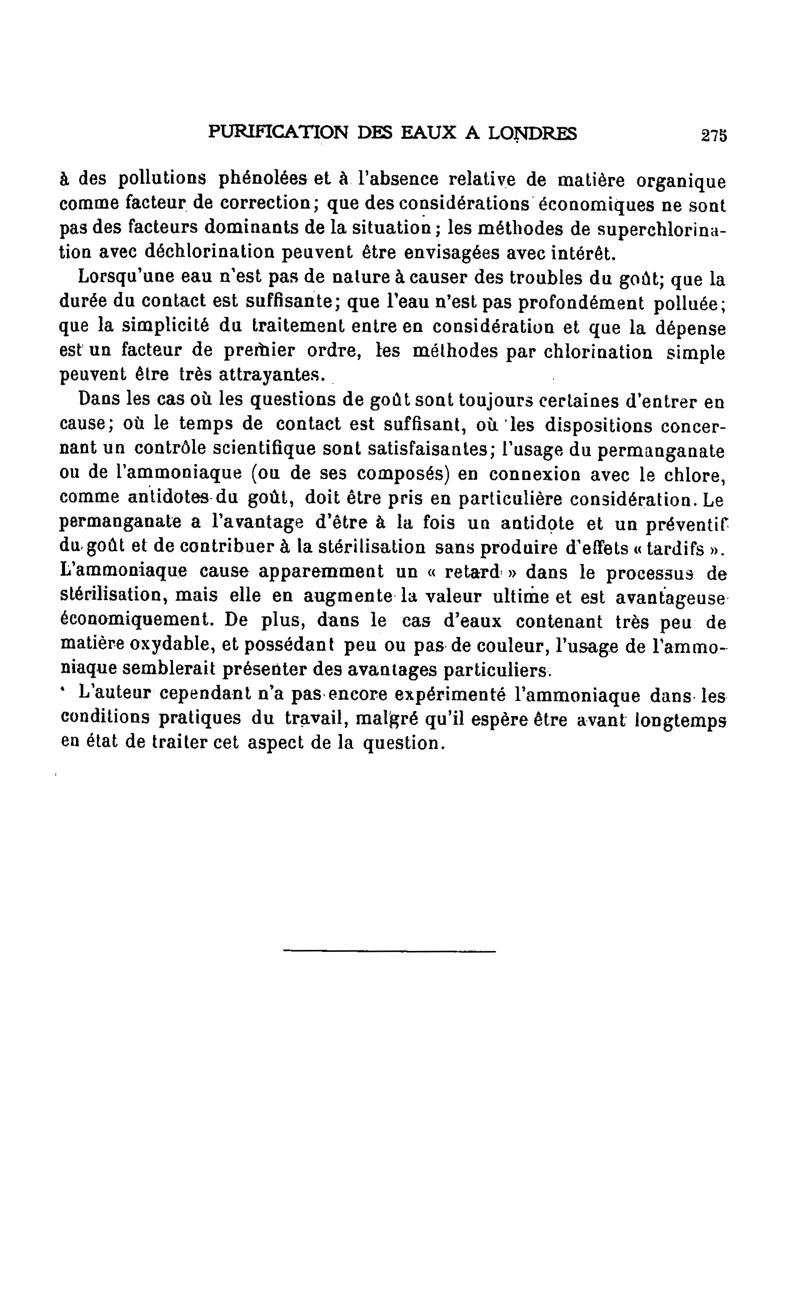 PURIFICATION DES EAUX A LONDRES 275

à des pollutions phénolées et à l'absence relative de matière organique comme facteur de correction; que des considérations économiques ne sont pas des facteurs dominants de la situation; les méthodes de superchlorination avec déchlorination peuvent être envisagées avec intérêt.

Lorsqu'une eau n'est pas de nature à causer des troubles du goût; que la durée du contact est suffisante; que l'eau n'est pas profondément polluée; que la simplicité du traitement entre en considération et que la dépense est un facteur de premier ordre, les méthodes par chlorination simple peuvent être très attrayantes.

Dans les cas où les questions de goût sont toujours certaines d'entrer en cause; où le temps de contact est suffisant, où les dispositions concernant un contrôle scientifique sont satisfaisantes; l'usage du permanganate ou de l'ammoniaque (ou de ses composés) en connexion avec le chlore, comme antidotes du goût, doit être pris en particulière considération. Le permanganate a l'avantage d'être à la fois un antidote et un préventif du goût et de contribuer à la stérilisation sans produire d'effets « tardifs ». L'ammoniaque cause apparemment un « retard » dans le processus de stérilisation, mais elle en augmente la valeur ultime et est avantageuse économiquement. De plus, dans le cas d'eaux contenant très peu de matière oxydable, et possédant peu ou pas de couleur, l'usage de l'ammoniaque semblerait présenter des avantages particuliers.

L'auteur cependant n'a pas encore expérimenté l'ammoniaque dans les conditions pratiques du travail, malgré qu'il espère être avant longtemps en état de traiter cet aspect de la question.